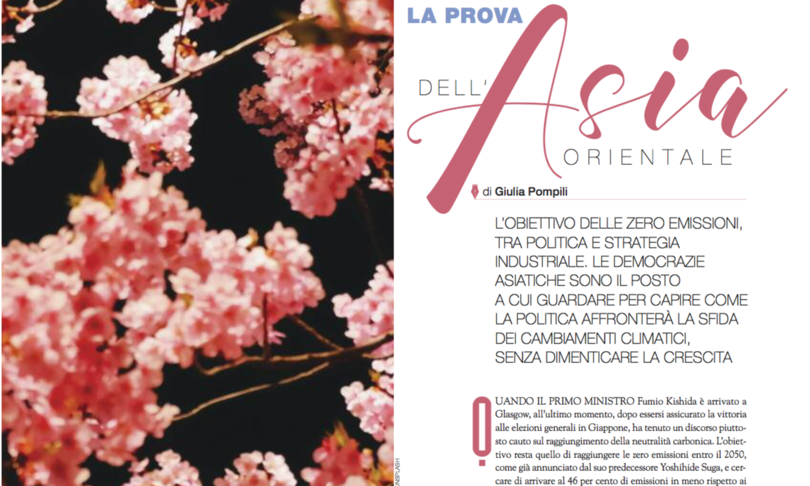 LA PROVA

DELL'Asia ORIENTALE

di Giulia Pompili

L'OBIETTIVO DELLE ZERO EMISSIONI, TRA POLITICA E STRATEGIA INDUSTRIALE. LE DEMOCRAZIE ASIATICHE SONO IL POSTO A CUI GUARDARE PER CAPIRE COME LA POLITICA AFFRONTERÀ LA SFIDA DEI CAMBIAMENTI CLIMATICI, SENZA DIMENTICARE LA CRESCITA

QUANDO IL PRIMO MINISTRO Fumio Kishida è arrivato a Glasgow, all'ultimo momento, dopo essersi assicurato la vittoria alle elezioni generali in Giappone, ha tenuto un discorso piuttosto cauto sul raggiungimento della neutralità carbonica. L'obiettivo resta quello di raggiungere le zero emissioni entro il 2050, come già annunciato dal suo predecessore Yoshihide Suga, e cercare di arrivare al 46 per cento di emissioni in meno rispetto ai

UNSPLASH